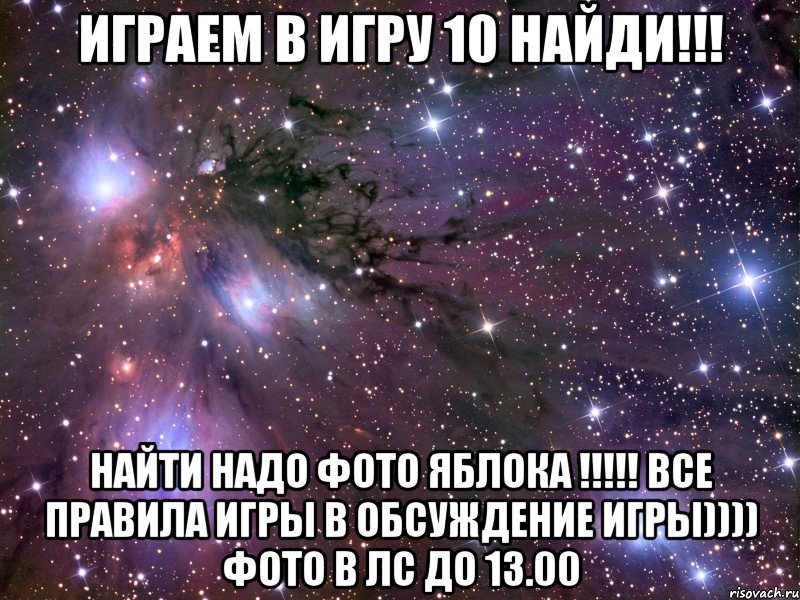 ИГРАЕМ В ИГРУ 10 НАЙДИ!!!

НАЙТИ НАДО ФОТО ЯБЛОКА !!!!! ВСЕ ПРАВИЛА ИГРЫ В ОБСУЖДЕНИЕ ИГРЫ)))) ФОТО В ЛС ДО 13.00

risovach.ru